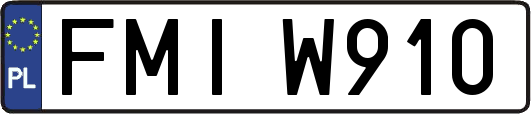 PL
FMI W910